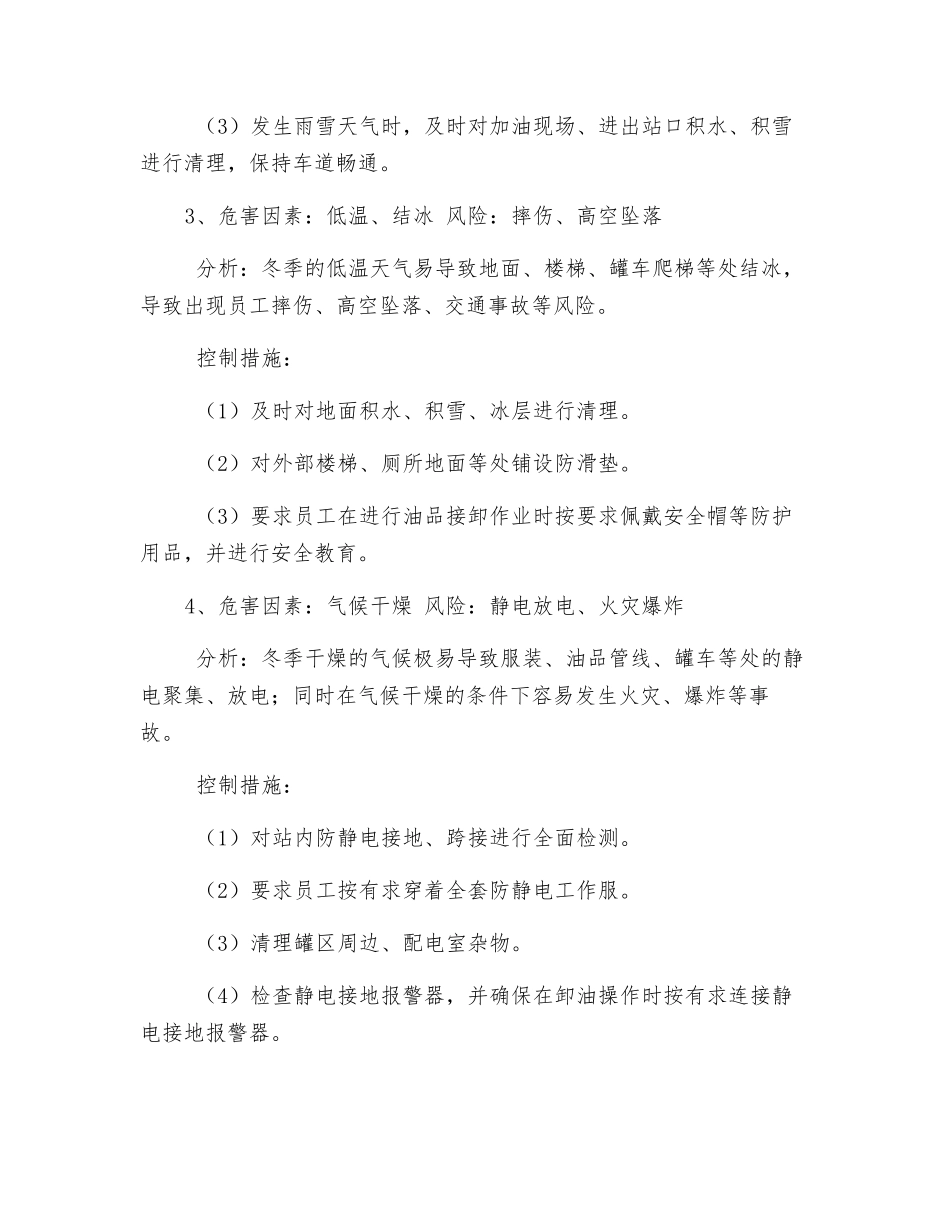 （3）发生雨雪天气时，及时对加油现场、进出站口积水、积雪进行清理，保持车道畅通。

3、危害因素：低温、结冰 风险：摔伤、高空坠落

分析：冬季的低温天气易导致地面、楼梯、罐车爬梯等处结冰，导致出现员工摔伤、高空坠落、交通事故等风险。

控制措施：

（1）及时对地面积水、积雪、冰层进行清理。

（2）对外部楼梯、厕所地面等处铺设防滑垫。

（3）要求员工在进行油品接卸作业时按要求佩戴安全帽等防护用品，并进行安全教育。

4、危害因素：气候干燥 风险：静电放电、火灾爆炸

分析：冬季干燥的气候极易导致服装、油品管线、罐车等处的静电聚集、放电；同时在气候干燥的条件下容易发生火灾、爆炸等事故。

控制措施：

（1）对站内防静电接地、跨接进行全面检测。

（2）要求员工按有求穿着全套防静电工作服。

（3）清理罐区周边、配电室杂物。

（4）检查静电接地报警器，并确保在卸油操作时按有求连接静电接地报警器。